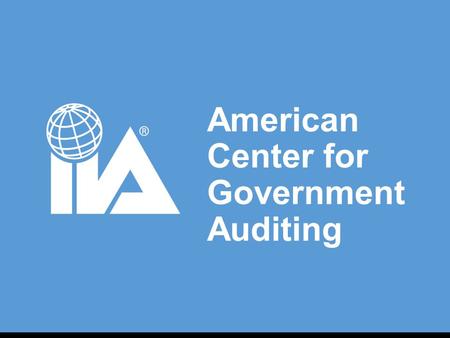 IIA®

American Center for Government Auditing